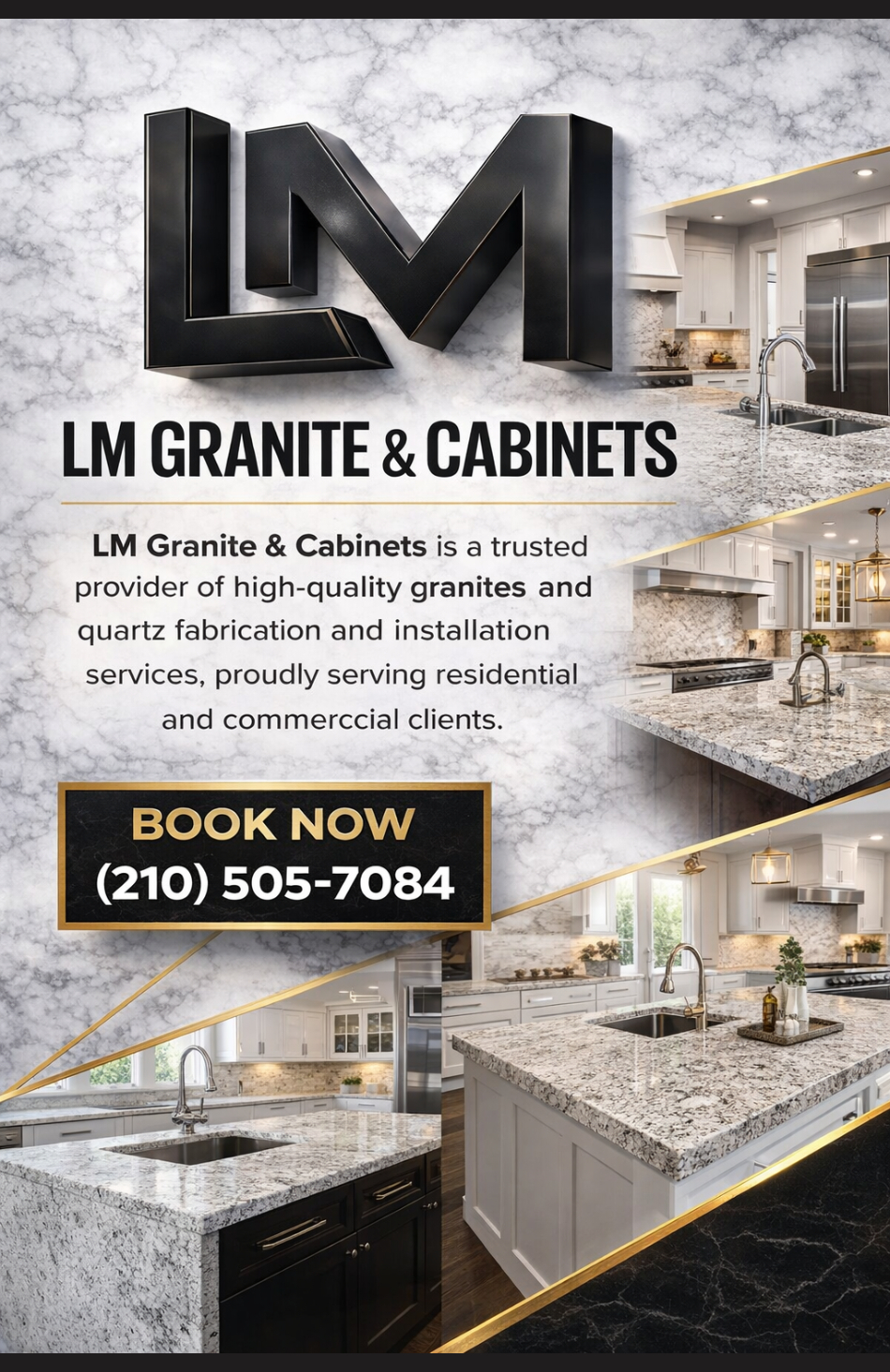 LM

LM GRANITE & CABINETS

LM Granite & Cabinets is a trusted provider of high-quality granites and quartz fabrication and installation services, proudly serving residential and commerccial clients.

BOOK NOW
(210) 505-7084